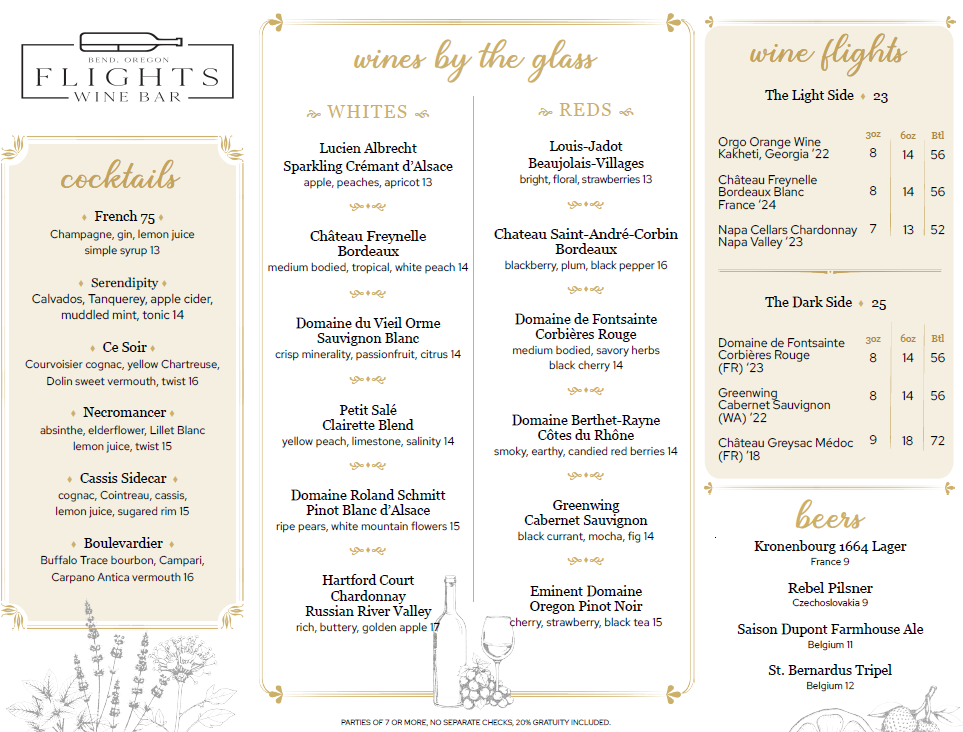 BEND, OREGON
FLIGHTS
WINE BAR

cocktails

French 75
Champagne, gin, lemon juice simple syrup 13

Serendipity
Calvados, Tanquerey, apple cider, muddled mint, tonic 14

Ce Soir
Courvoisier cognac, yellow Chartreuse, Dolin sweet vermouth, twist 16

Necromancer
absinthe, elderflower, Lillet Blanc lemon juice, twist 15

Cassis Sidecar
cognac, Cointreau, cassis, lemon juice, sugared rim 15

Boulevardier
Buffalo Trace bourbon, Campari, Carpano Antica vermouth 16

wines by the glass

WHITES

Lucien Albrecht
Sparkling Crémant d'Alsace
apple, peaches, apricot 13

Château Freynelle
Bordeaux
medium bodied, tropical, white peach 14

Domaine du Vieil Orme
Sauvignon Blanc
crisp minerality, passionfruit, citrus 14

Petit Salé
Clairette Blend
yellow peach, limestone, salinity 14

Domaine Roland Schmitt
Pinot Blanc d'Alsace
ripe pears, white mountain flowers 15

Hartford Court
Chardonnay
Russian River Valley
rich, buttery, golden apple 17

REDS

Louis-Jadot
Beaujolais-Villages
bright, floral, strawberries 13

Chateau Saint-André-Corbin
Bordeaux
blackberry, plum, black pepper 16

Domaine de Fontsainte
Corbières Rouge
medium bodied, savory herbs black cherry 14

Domaine Berthet-Rayne
Côtes du Rhône
smoky, earthy, candied red berries 14

Greenwing
Cabernet Sauvignon
black currant, mocha, fig 14

Eminent Domaine
Oregon Pinot Noir
cherry, strawberry, black tea 15

PARTIES OF 7 OR MORE, NO SEPARATE CHECKS, 20% GRATUITY INCLUDED.

wine flights

The Light Side 23

| | 3oz | 6oz | Btl |
|---|---|---|---|
| Orgo Orange Wine Kakheti, Georgia '22 | 8 | 14 | 56 |
| Château Freynelle Bordeaux Blanc France '24 | 8 | 14 | 56 |
| Napa Cellars Chardonnay Napa Valley '23 | 7 | 13 | 52 |

The Dark Side 25

| | 3oz | 6oz | Btl |
|---|---|---|---|
| Domaine de Fontsainte Corbières Rouge (FR) '23 | 8 | 14 | 56 |
| Greenwing Cabernet Sauvignon (WA) '22 | 8 | 14 | 56 |
| Château Greysac Médoc (FR) '18 | 9 | 18 | 72 |

beers

Kronenbourg 1664 Lager
France 9

Rebel Pilsner
Czechoslovakia 9

Saison Dupont Farmhouse Ale
Belgium 11

St. Bernardus Tripel
Belgium 12